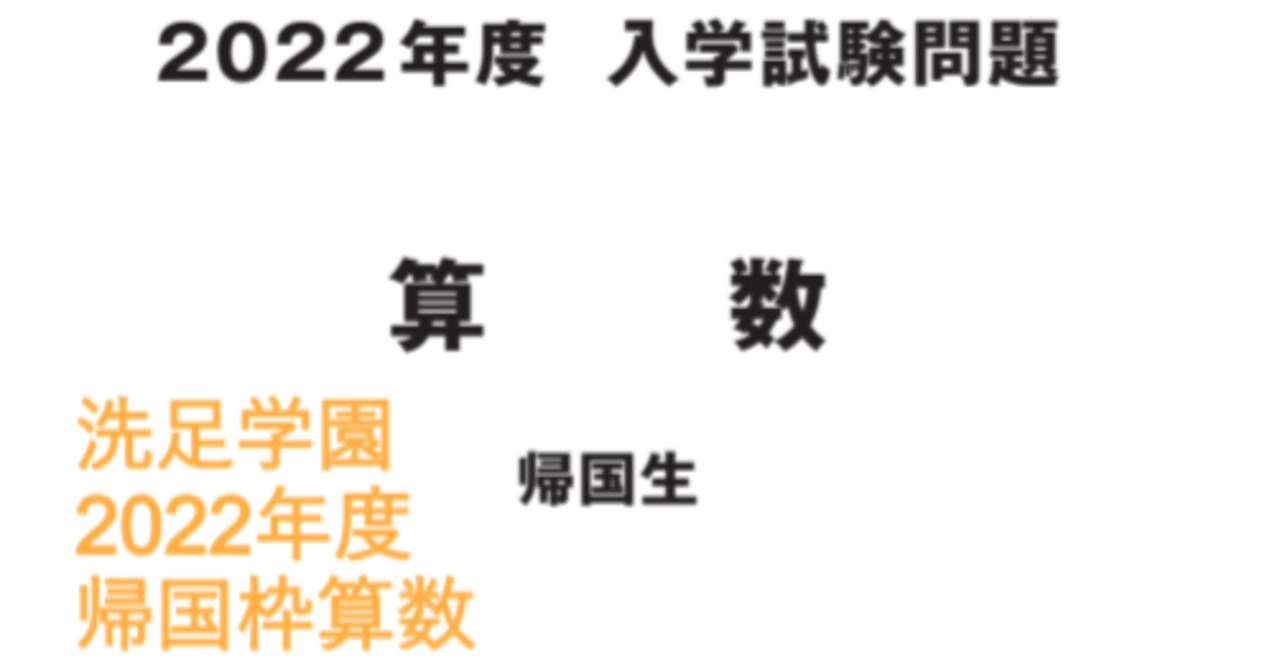 2022年度　入学試験問題

算　数

洗足学園
2022年度
帰国枠算数

帰国生